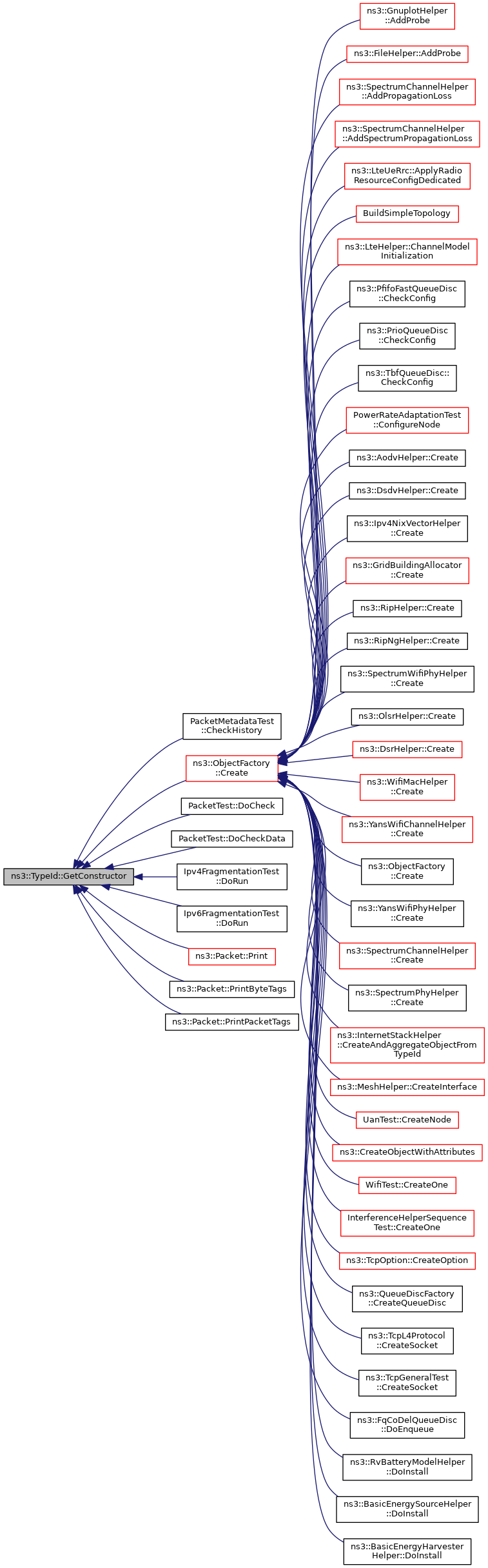 ns3::TypeId::GetConstructor

PacketMetadataTest ::CheckHistory

ns3::ObjectFactory ::Create

PacketTest::DoCheck

PacketTest::DoCheckData

Ipv4FragmentationTest ::DoRun

Ipv6FragmentationTest ::DoRun

ns3::Packet::Print

ns3::Packet::PrintByteTags

ns3::Packet::PrintPacketTags

ns3::GnuplotHelper ::AddProbe

ns3::FileHelper::AddProbe

ns3::SpectrumChannelHelper ::AddPropagationLoss

ns3::SpectrumChannelHelper ::AddSpectrumPropagationLoss

ns3::LteUeRrc::ApplyRadio ResourceConfigDedicated

BuildSimpleTopology

ns3::LteHelper::ChannelModel Initialization

ns3::PfifoFastQueueDisc ::CheckConfig

ns3::PrioQueueDisc ::CheckConfig

ns3::TbfQueueDisc:: CheckConfig

PowerRateAdaptationTest ::ConfigureNode

ns3::AodvHelper::Create

ns3::DsdvHelper::Create

ns3::Ipv4NixVectorHelper ::Create

ns3::GridBuildingAllocator ::Create

ns3::RipHelper::Create

ns3::RipNgHelper::Create

ns3::SpectrumWifiPhyHelper ::Create

ns3::OlsrHelper::Create

ns3::DsrHelper::Create

ns3::WifiMacHelper ::Create

ns3::YansWifiChannelHelper ::Create

ns3::ObjectFactory ::Create

ns3::YansWifiPhyHelper ::Create

ns3::SpectrumChannelHelper ::Create

ns3::SpectrumPhyHelper ::Create

ns3::InternetStackHelper ::CreateAndAggregateObjectFrom TypeId

ns3::MeshHelper::CreateInterface

UanTest::CreateNode

ns3::CreateObjectWithAttributes

WifiTest::CreateOne

InterferenceHelperSequence Test::CreateOne

ns3::TcpOption::CreateOption

ns3::QueueDiscFactory ::CreateQueueDisc

ns3::TcpL4Protocol ::CreateSocket

ns3::TcpGeneralTest ::CreateSocket

ns3::FqCoDelQueueDisc ::DoEnqueue

ns3::RvBatteryModelHelper ::DoInstall

ns3::BasicEnergySourceHelper ::DoInstall

ns3::BasicEnergyHarvester Helper::DoInstall